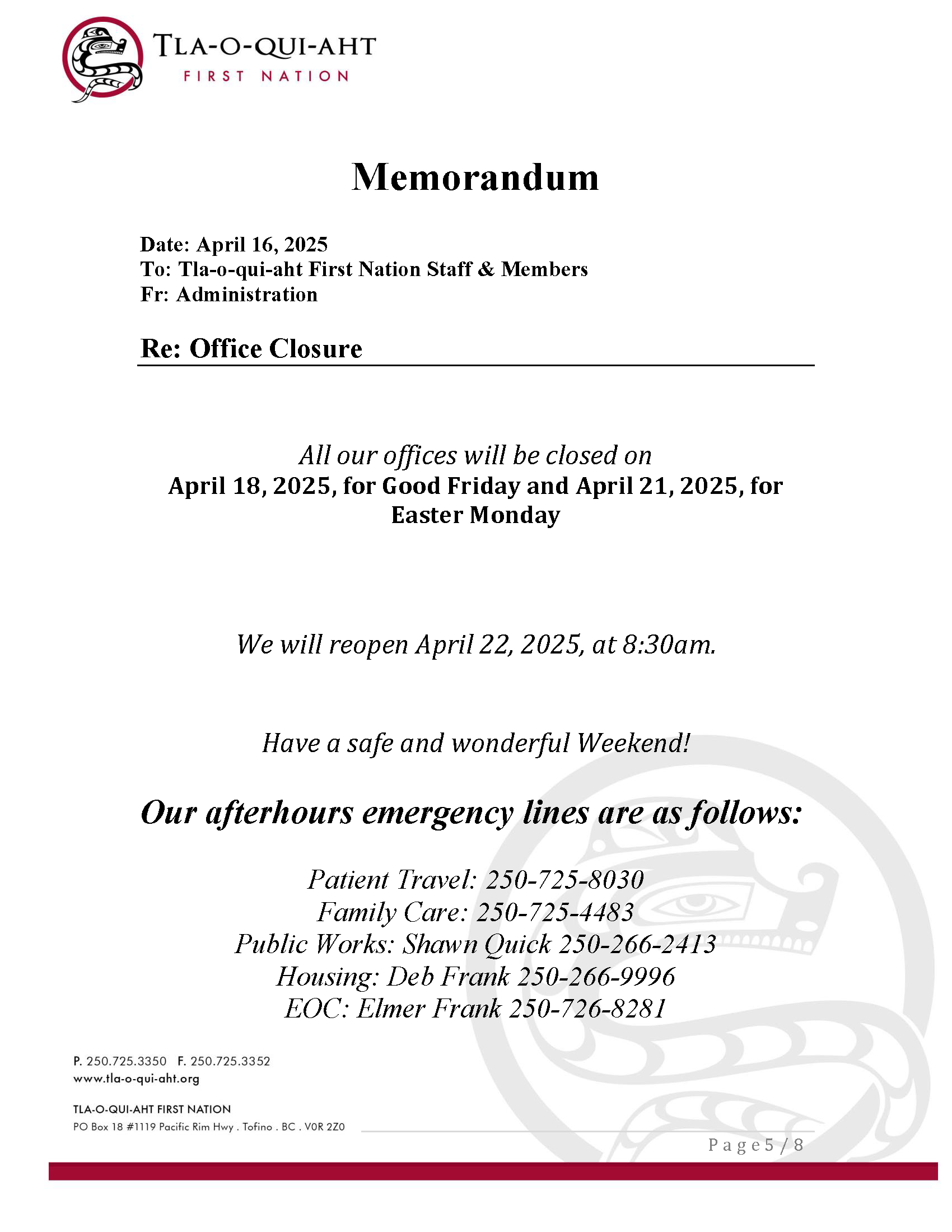 TLA-O-QUI-AHT
FIRST NATION

Memorandum

Date: April 16, 2025
To: Tla-o-qui-aht First Nation Staff & Members
Fr: Administration

Re: Office Closure

All our offices will be closed on
April 18, 2025, for Good Friday and April 21, 2025, for Easter Monday

We will reopen April 22, 2025, at 8:30am.

Have a safe and wonderful Weekend!

Our afterhours emergency lines are as follows:

Patient Travel: 250-725-8030
Family Care: 250-725-4483
Public Works: Shawn Quick 250-266-2413
Housing: Deb Frank 250-266-9996
EOC: Elmer Frank 250-726-8281

P. 250.725.3350 F. 250.725.3352
www.tla-o-qui-aht.org

TLA-O-QUI-AHT FIRST NATION
PO Box 18 #1119 Pacific Rim Hwy . Tofino . BC . V0R 2Z0

Page 5 / 8